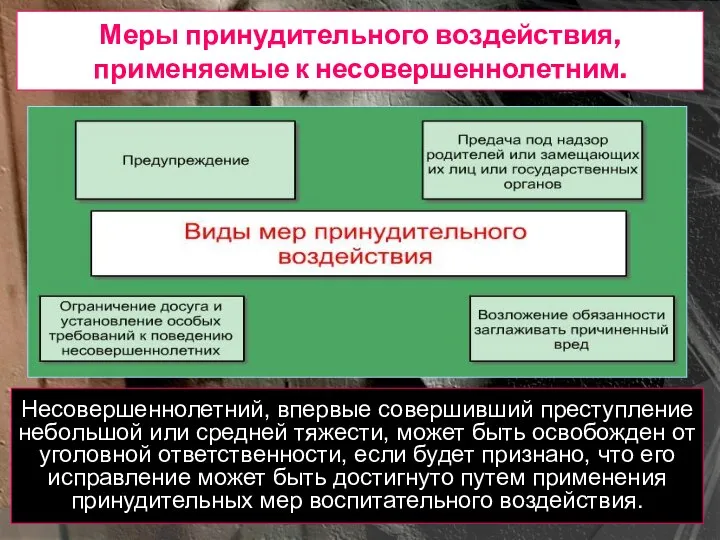 Меры принудительного воздействия, применяемые к несовершеннолетним.

Предупреждение

Предача под надзор родителей или замещающих их лиц или государственных органов

Виды мер принудительного воздействия

Ограничение досуга и установление особых требований к поведению несовершеннолетних

Возложение обязанности заглаживать причиненный вред

Несовершеннолетний, впервые совершивший преступление небольшой или средней тяжести, может быть освобожден от уголовной ответственности, если будет признано, что его исправление может быть достигнуто путем применения принудительных мер воспитательного воздействия.